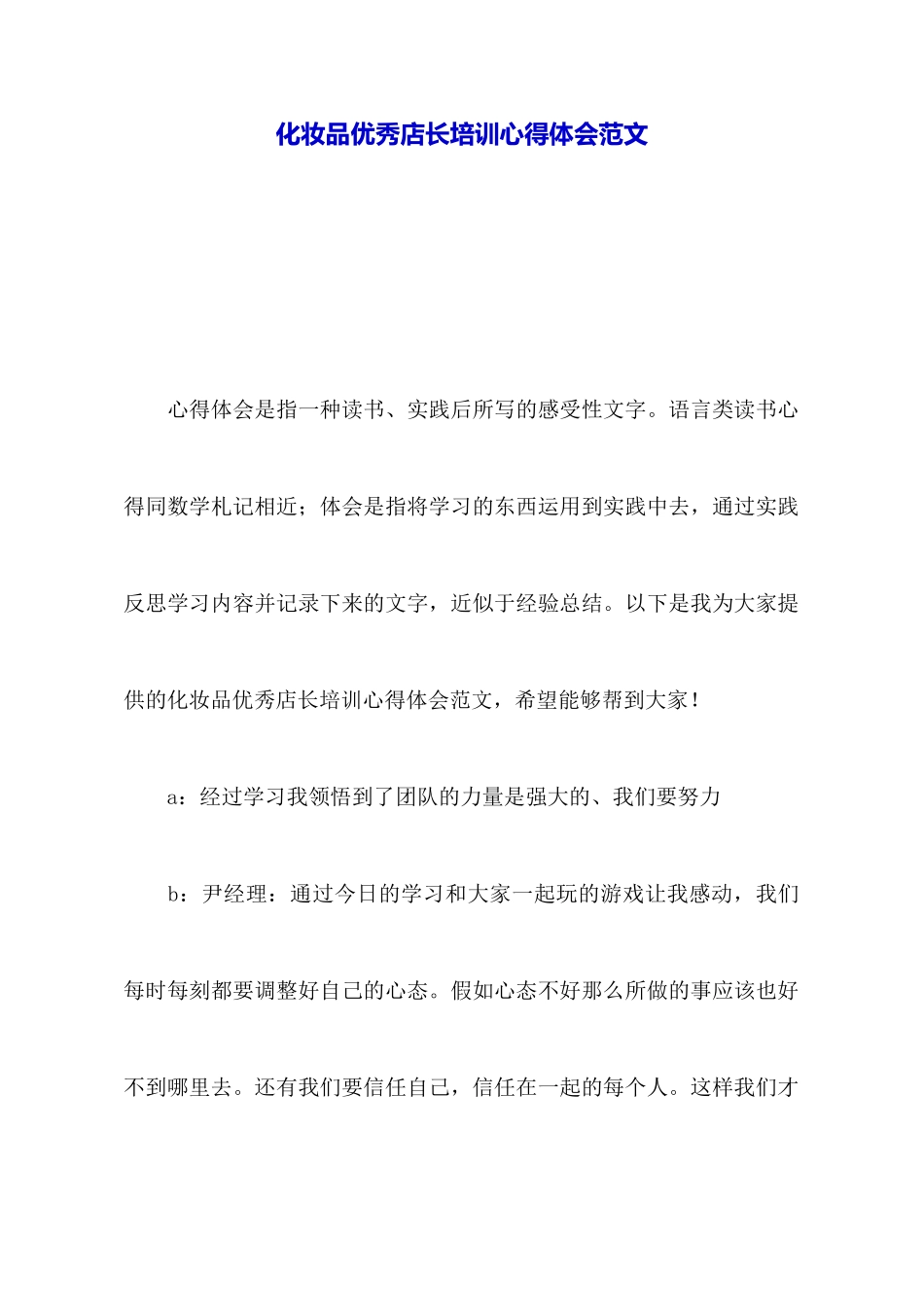 化妆品优秀店长培训心得体会范文

心得体会是指一种读书、实践后所写的感受性文字。语言类读书心得同数学札记相近；体会是指将学习的东西运用到实践中去，通过实践反思学习内容并记录下来的文字，近似于经验总结。以下是我为大家提供的化妆品优秀店长培训心得体会范文，希望能够帮到大家！

a：经过学习我领悟到了团队的力量是强大的、我们要努力

b：尹经理：通过今日的学习和大家一起玩的游戏让我感动，我们每时每刻都要调整好自己的心态。假如心态不好那么所做的事应该也好不到哪里去。还有我们要信任自己，信任在一起的每个人。这样我们才